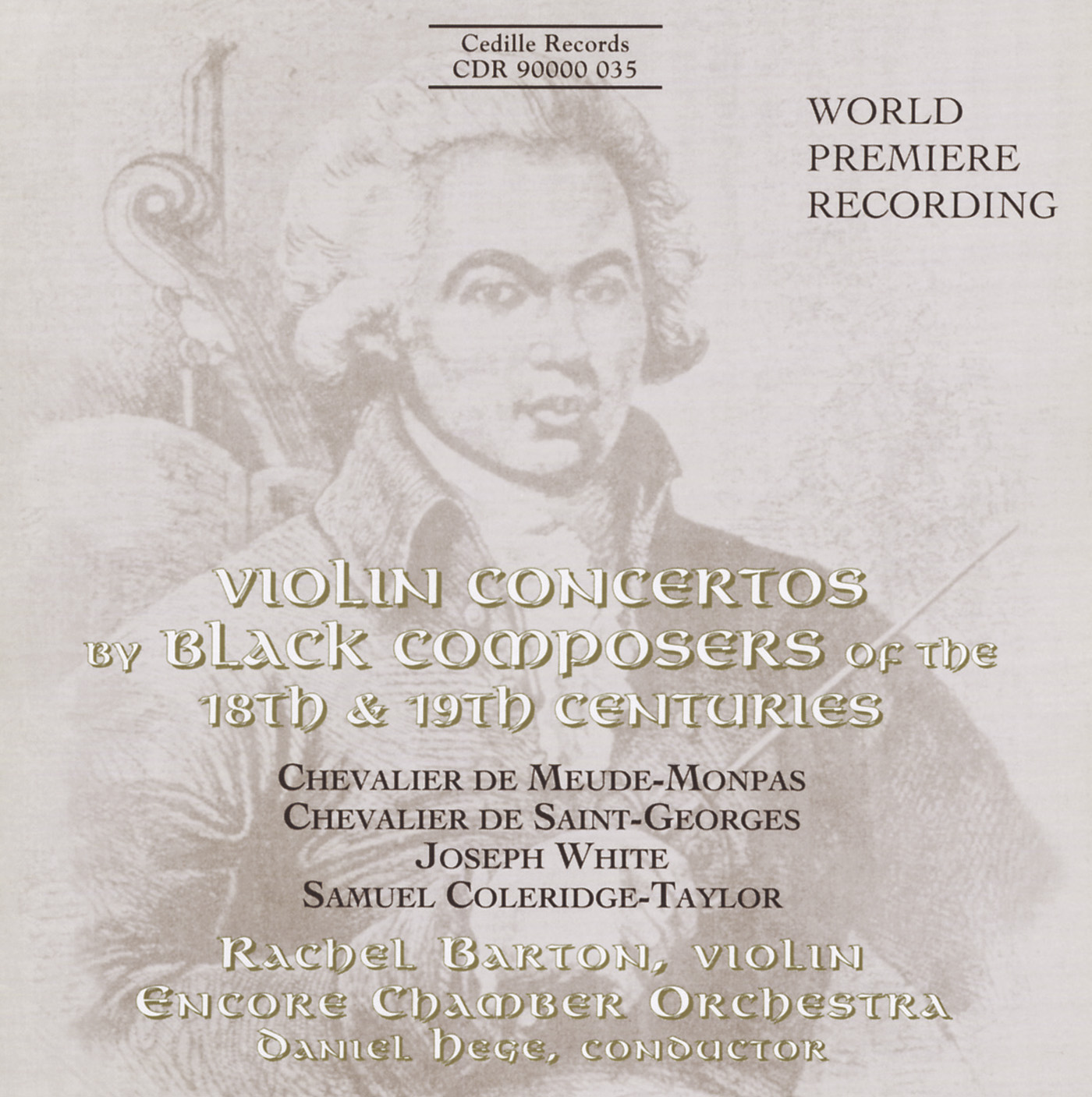 Cedille Records
CDR 90000 035

WORLD
PREMIERE
RECORDING

VIOLIN CONCERTOS
BY BLACK COMPOSERS OF THE
18TH & 19TH CENTURIES

CHEVALIER DE MEUDE-MONPAS
CHEVALIER DE SAINT-GEORGES
JOSEPH WHITE
SAMUEL COLERIDGE-TAYLOR

RACHEL BARTON, VIOLIN
ENCORE CHAMBER ORCHESTRA
DANIEL HEGE, CONDUCTOR